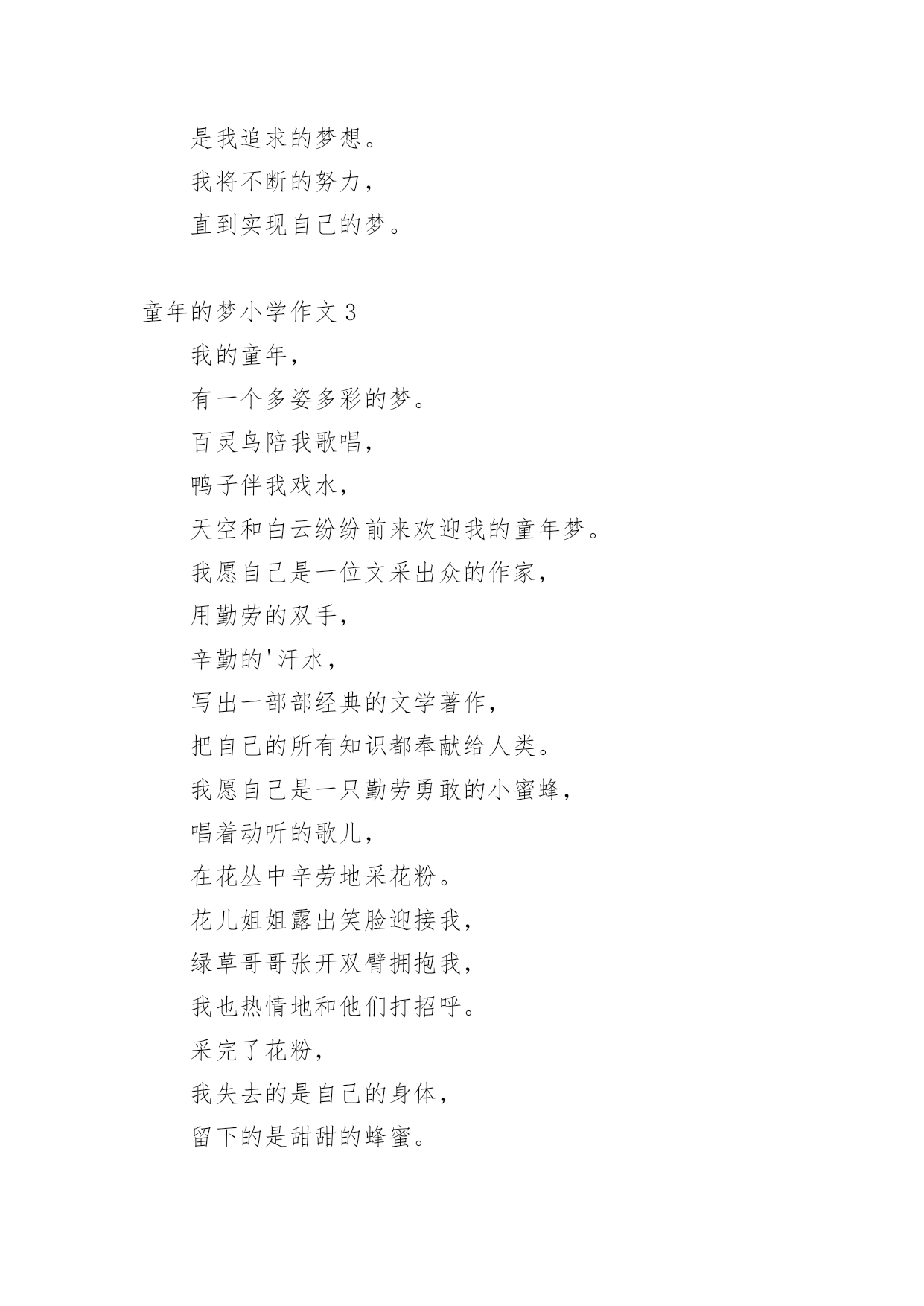 是我追求的梦想。

我将不断的努力，

直到实现自己的梦。

童年的梦小学作文 3

我的童年，

有一个多姿多彩的梦。

百灵鸟陪我歌唱，

鸭子伴我戏水，

天空和白云纷纷前来欢迎我的童年梦。

我愿自己是一位文采出众的作家，

用勤劳的双手，

辛勤的'汗水，

写出一部部经典的文学著作，

把自己的所有知识都奉献给人类。

我愿自己是一只勤劳勇敢的小蜜蜂，

唱着动听的歌儿，

在花丛中辛劳地采花粉。

花儿姐姐露出笑脸迎接我，

绿草哥哥张开双臂拥抱我，

我也热情地和他们打招呼。

采完了花粉，

我失去的是自己的身体，

留下的是甜甜的蜂蜜。